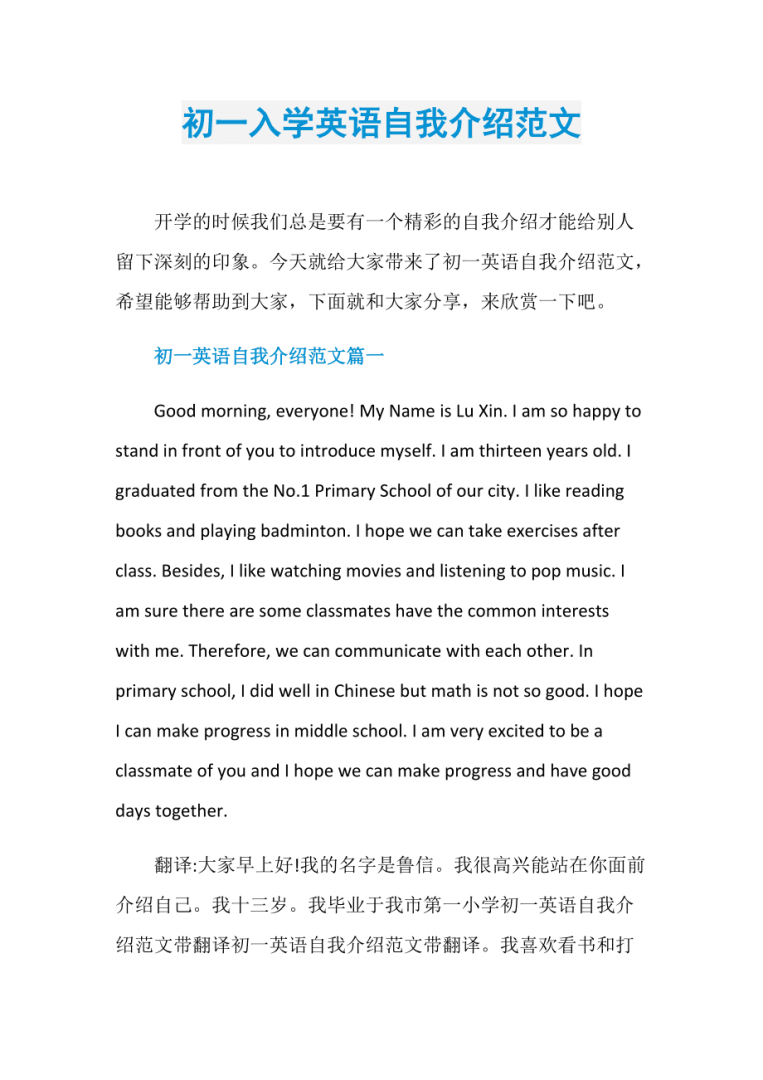 初一入学英语自我介绍范文

开学的时候我们总是要有一个精彩的自我介绍才能给别人留下深刻的印象。今天就给大家带来了初一英语自我介绍范文，希望能够帮助到大家，下面就和大家分享，来欣赏一下吧。

初一英语自我介绍范文篇一

Good morning, everyone! My Name is Lu Xin. I am so happy to stand in front of you to introduce myself. I am thirteen years old. I graduated from the No.1 Primary School of our city. I like reading books and playing badminton. I hope we can take exercises after class. Besides, I like watching movies and listening to pop music. I am sure there are some classmates have the common interests with me. Therefore, we can communicate with each other. In primary school, I did well in Chinese but math is not so good. I hope I can make progress in middle school. I am very excited to be a classmate of you and I hope we can make progress and have good days together.

翻译:大家早上好!我的名字是鲁信。我很高兴能站在你面前介绍自己。我十三岁。我毕业于我市第一小学初一英语自我介绍范文带翻译初一英语自我介绍范文带翻译。我喜欢看书和打